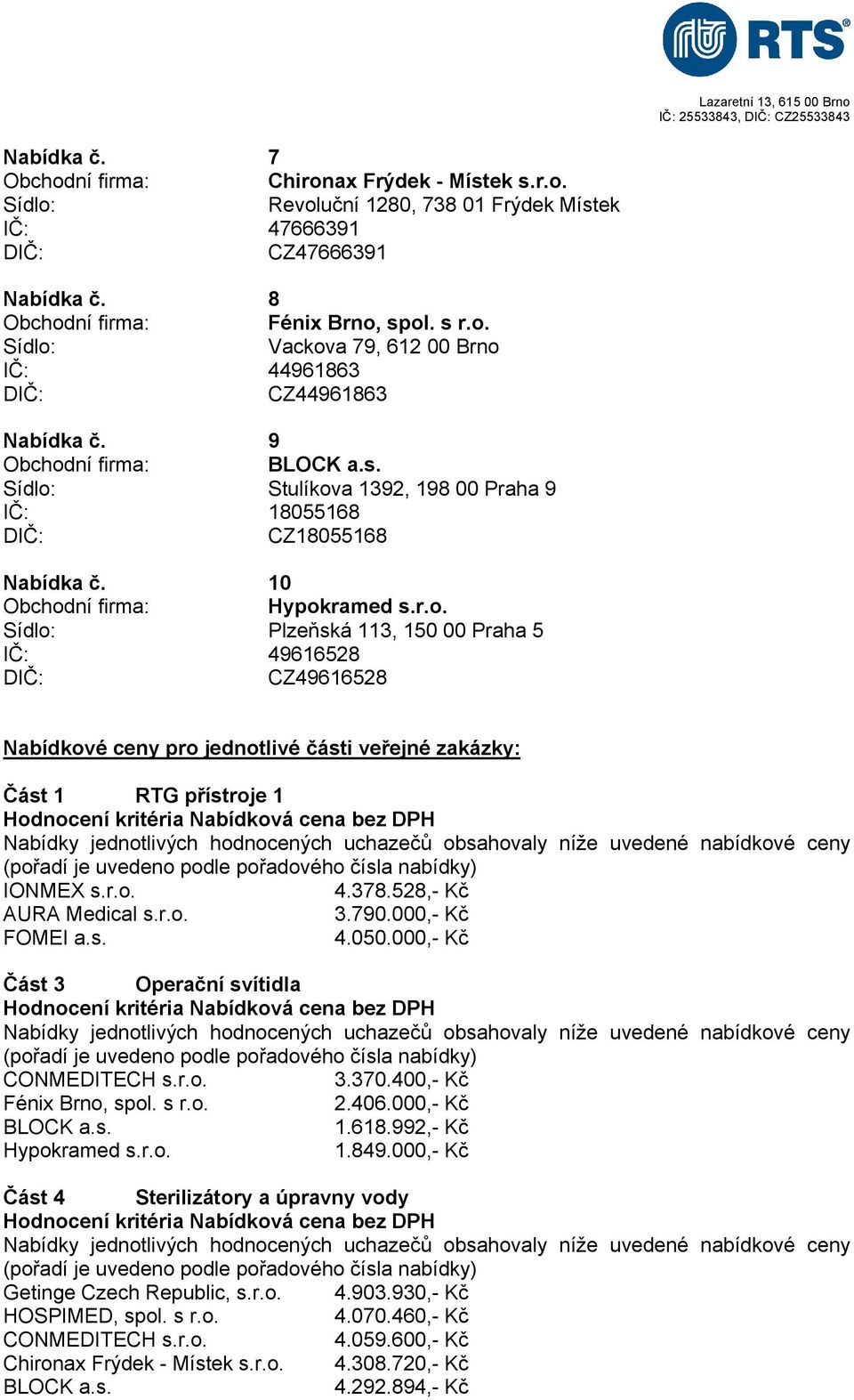 RTS®

Lazaretní 13, 615 00 Brno
IČ: 25533843, DIČ: CZ25533843

Nabídka č. 7
Obchodní firma: Chironax Frýdek - Místek s.r.o.
Sídlo: Revoluční 1280, 738 01 Frýdek Místek
IČ: 47666391
DIČ: CZ47666391

Nabídka č. 8
Obchodní firma: Fénix Brno, spol. s r.o.
Sídlo: Vackova 79, 612 00 Brno
IČ: 44961863
DIČ: CZ44961863

Nabídka č. 9
Obchodní firma: BLOCK a.s.
Sídlo: Stulíkova 1392, 198 00 Praha 9
IČ: 18055168
DIČ: CZ18055168

Nabídka č. 10
Obchodní firma: Hypokramed s.r.o.
Sídlo: Plzeňská 113, 150 00 Praha 5
IČ: 49616528
DIČ: CZ49616528

Nabídkové ceny pro jednotlivé části veřejné zakázky:

Část 1 RTG přístroje 1
Hodnocení kritéria Nabídková cena bez DPH
Nabídky jednotlivých hodnocených uchazečů obsahovaly níže uvedené nabídkové ceny (pořadí je uvedeno podle pořadového čísla nabídky)
IONMEX s.r.o. 4.378.528,- Kč
AURA Medical s.r.o. 3.790.000,- Kč
FOMEI a.s. 4.050.000,- Kč

Část 3 Operační svítidla
Hodnocení kritéria Nabídková cena bez DPH
Nabídky jednotlivých hodnocených uchazečů obsahovaly níže uvedené nabídkové ceny (pořadí je uvedeno podle pořadového čísla nabídky)
CONMEDITECH s.r.o. 3.370.400,- Kč
Fénix Brno, spol. s r.o. 2.406.000,- Kč
BLOCK a.s. 1.618.992,- Kč
Hypokramed s.r.o. 1.849.000,- Kč

Část 4 Sterilizátory a úpravny vody
Hodnocení kritéria Nabídková cena bez DPH
Nabídky jednotlivých hodnocených uchazečů obsahovaly níže uvedené nabídkové ceny (pořadí je uvedeno podle pořadového čísla nabídky)
Getinge Czech Republic, s.r.o. 4.903.930,- Kč
HOSPIMED, spol. s r.o. 4.070.460,- Kč
CONMEDITECH s.r.o. 4.059.600,- Kč
Chironax Frýdek - Místek s.r.o. 4.308.720,- Kč
BLOCK a.s. 4.292.894,- Kč